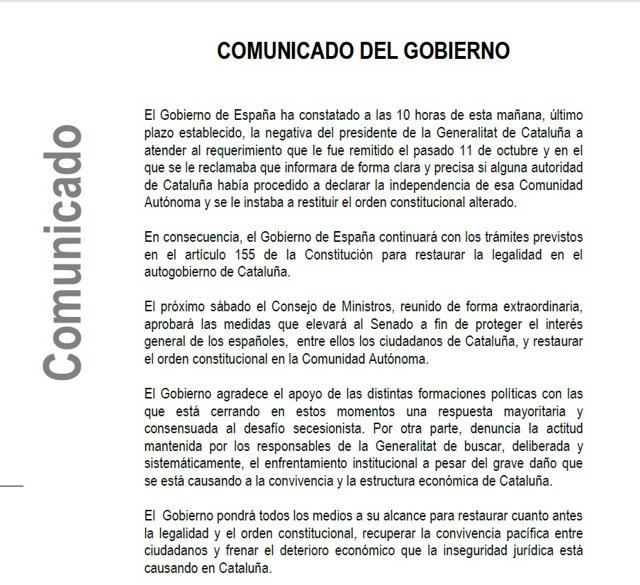 Comunicado

COMUNICADO DEL GOBIERNO

El Gobierno de España ha constatado a las 10 horas de esta mañana, último plazo establecido, la negativa del presidente de la Generalitat de Cataluña a atender al requerimiento que le fue remitido el pasado 11 de octubre y en el que se le reclamaba que informara de forma clara y precisa si alguna autoridad de Cataluña había procedido a declarar la independencia de esa Comunidad Autónoma y se le instaba a restituir el orden constitucional alterado.

En consecuencia, el Gobierno de España continuará con los trámites previstos en el artículo 155 de la Constitución para restaurar la legalidad en el autogobierno de Cataluña.

El próximo sábado el Consejo de Ministros, reunido de forma extraordinaria, aprobará las medidas que elevará al Senado a fin de proteger el interés general de los españoles, entre ellos los ciudadanos de Cataluña, y restaurar el orden constitucional en la Comunidad Autónoma.

El Gobierno agradece el apoyo de las distintas formaciones políticas con las que está cerrando en estos momentos una respuesta mayoritaria y consensuada al desafío secesionista. Por otra parte, denuncia la actitud mantenida por los responsables de la Generalitat de buscar, deliberada y sistemáticamente, el enfrentamiento institucional a pesar del grave daño que se está causando a la convivencia y la estructura económica de Cataluña.

El Gobierno pondrá todos los medios a su alcance para restaurar cuanto antes la legalidad y el orden constitucional, recuperar la convivencia pacífica entre ciudadanos y frenar el deterioro económico que la inseguridad jurídica está causando en Cataluña.